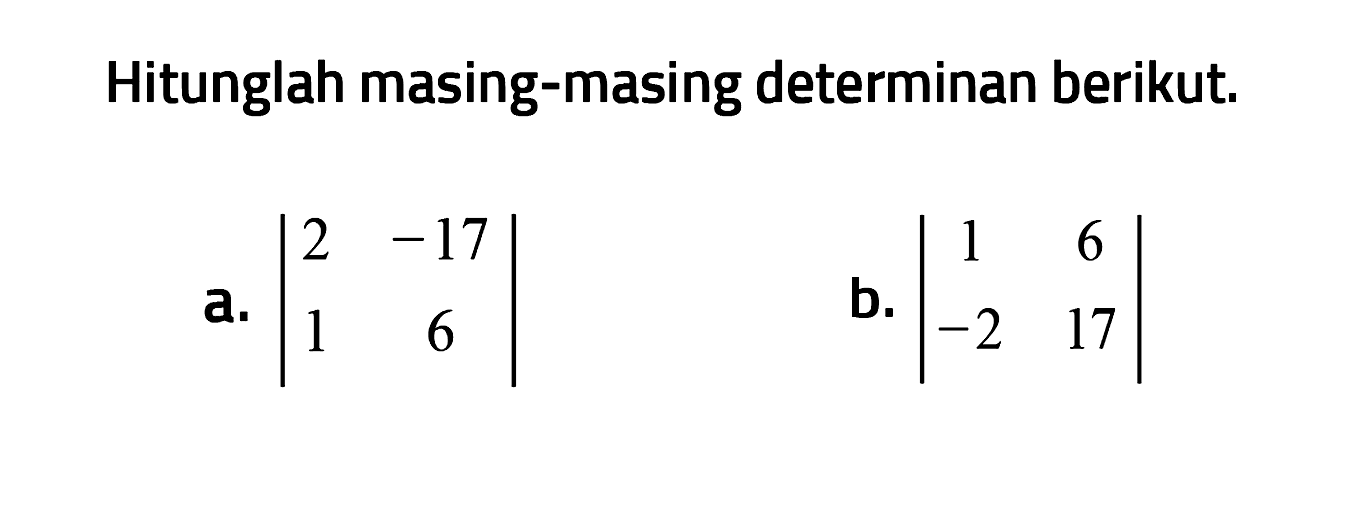 Hitunglah masing-masing determinan berikut.

a. $\begin{vmatrix} 2 & -17 \\ 1 & 6 \end{vmatrix}$

b. $\begin{vmatrix} 1 & 6 \\ -2 & 17 \end{vmatrix}$